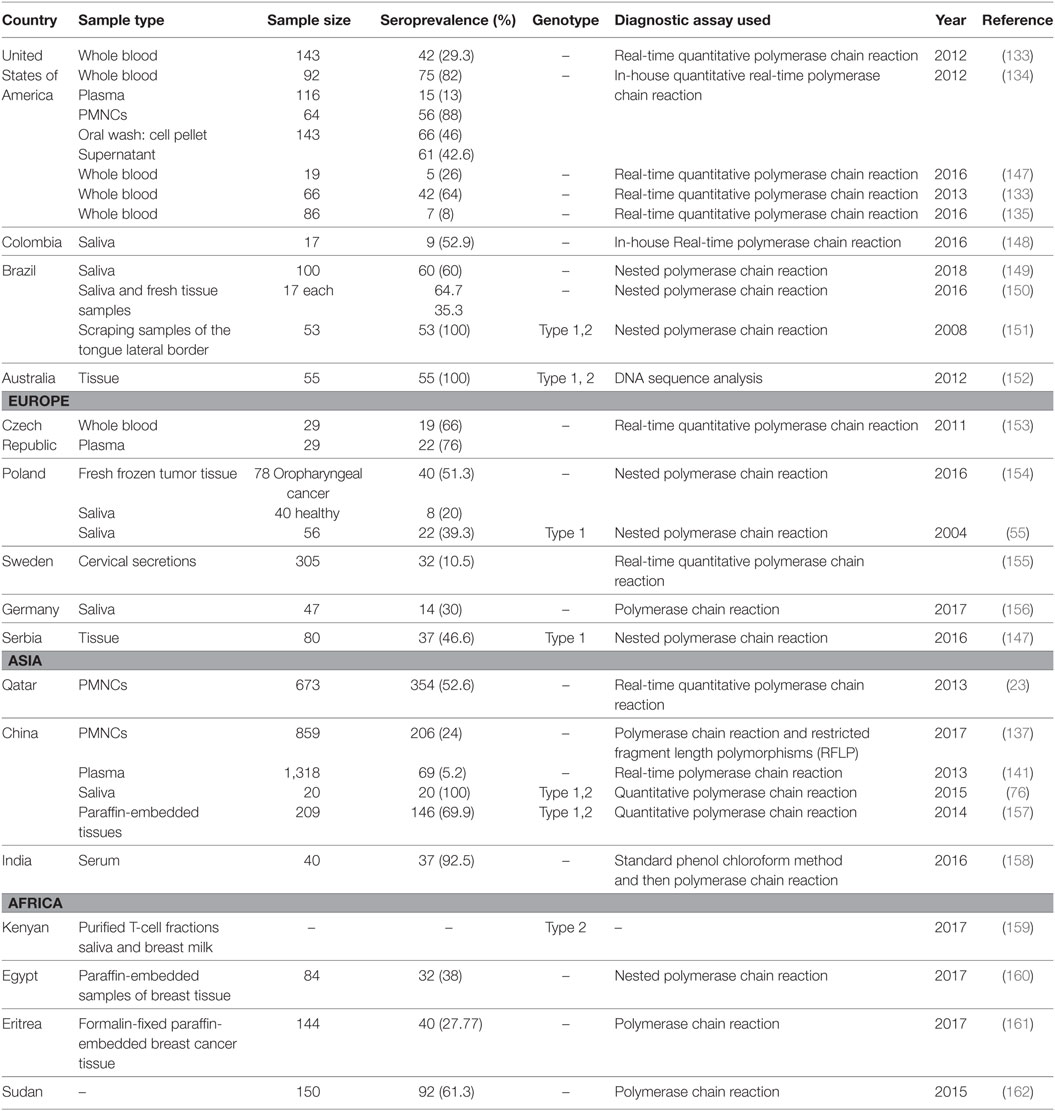 | Country | Sample type | Sample size | Seroprevalence (%) | Genotype | Diagnostic assay used | Year | Reference |
|---|---|---|---|---|---|---|---|
| United States of America | Whole blood | 143 | 42 (29.3) | – | Real-time quantitative polymerase chain reaction | 2012 | (133) |
| | Whole blood | 92 | 75 (82) | – | In-house quantitative real-time polymerase chain reaction | 2012 | (134) |
| | Plasma | 116 | 15 (13) | | | | |
| | PMNCs | 64 | 56 (88) | | | | |
| | Oral wash: cell pellet | 143 | 66 (46) | | | | |
| | Supernatant | | 61 (42.6) | | | | |
| | Whole blood | 19 | 5 (26) | – | Real-time quantitative polymerase chain reaction | 2016 | (147) |
| | Whole blood | 66 | 42 (64) | – | Real-time quantitative polymerase chain reaction | 2013 | (133) |
| | Whole blood | 86 | 7 (8) | – | Real-time quantitative polymerase chain reaction | 2016 | (135) |
| Colombia | Saliva | 17 | 9 (52.9) | – | In-house Real-time polymerase chain reaction | 2016 | (148) |
| Brazil | Saliva | 100 | 60 (60) | – | Nested polymerase chain reaction | 2018 | (149) |
| | Saliva and fresh tissue samples | 17 each | 64.7 35.3 | – | Nested polymerase chain reaction | 2016 | (150) |
| | Scraping samples of the tongue lateral border | 53 | 53 (100) | Type 1,2 | Nested polymerase chain reaction | 2008 | (151) |
| Australia | Tissue | 55 | 55 (100) | Type 1, 2 | DNA sequence analysis | 2012 | (152) |
| EUROPE | | | | | | | |
| Czech Republic | Whole blood | 29 | 19 (66) | – | Real-time quantitative polymerase chain reaction | 2011 | (153) |
| | Plasma | 29 | 22 (76) | | | | |
| Poland | Fresh frozen tumor tissue | 78 Oropharyngeal cancer | 40 (51.3) | – | Nested polymerase chain reaction | 2016 | (154) |
| | Saliva | 40 healthy | 8 (20) | | | | |
| | Saliva | 56 | 22 (39.3) | Type 1 | Nested polymerase chain reaction | 2004 | (55) |
| Sweden | Cervical secretions | 305 | 32 (10.5) | | Real-time quantitative polymerase chain reaction | | (155) |
| Germany | Saliva | 47 | 14 (30) | – | Polymerase chain reaction | 2017 | (156) |
| Serbia | Tissue | 80 | 37 (46.6) | Type 1 | Nested polymerase chain reaction | 2016 | (147) |
| ASIA | | | | | | | |
| Qatar | PMNCs | 673 | 354 (52.6) | – | Real-time quantitative polymerase chain reaction | 2013 | (23) |
| China | PMNCs | 859 | 206 (24) | – | Polymerase chain reaction and restricted fragment length polymorphisms (RFLP) | 2017 | (137) |
| | Plasma | 1,318 | 69 (5.2) | – | Real-time polymerase chain reaction | 2013 | (141) |
| | Saliva | 20 | 20 (100) | Type 1,2 | Quantitative polymerase chain reaction | 2015 | (76) |
| | Paraffin-embedded tissues | 209 | 146 (69.9) | Type 1,2 | Quantitative polymerase chain reaction | 2014 | (157) |
| India | Serum | 40 | 37 (92.5) | – | Standard phenol chloroform method and then polymerase chain reaction | 2016 | (158) |
| AFRICA | | | | | | | |
| Kenyan | Purified T-cell fractions saliva and breast milk | – | – | Type 2 | – | 2017 | (159) |
| Egypt | Paraffin-embedded samples of breast tissue | 84 | 32 (38) | – | Nested polymerase chain reaction | 2017 | (160) |
| Eritrea | Formalin-fixed paraffin-embedded breast cancer tissue | 144 | 40 (27.77) | – | Polymerase chain reaction | 2017 | (161) |
| Sudan | – | 150 | 92 (61.3) | – | Polymerase chain reaction | 2015 | (162) |